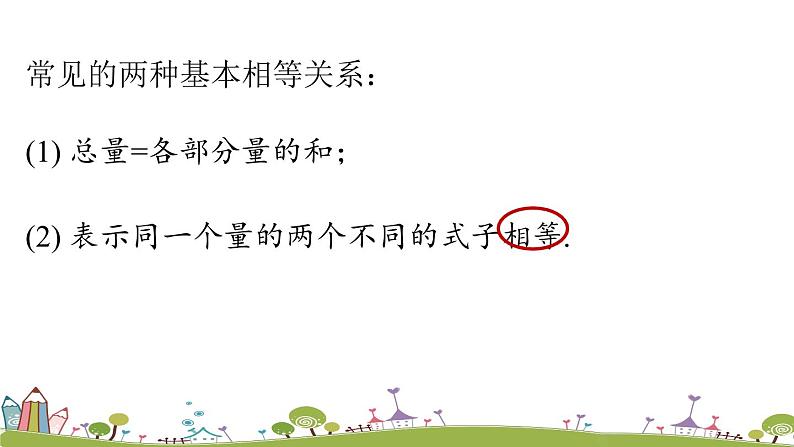 常见的两种基本相等关系：

(1) 总量=各部分量的和；

(2) 表示同一个量的两个不同的式子相等.